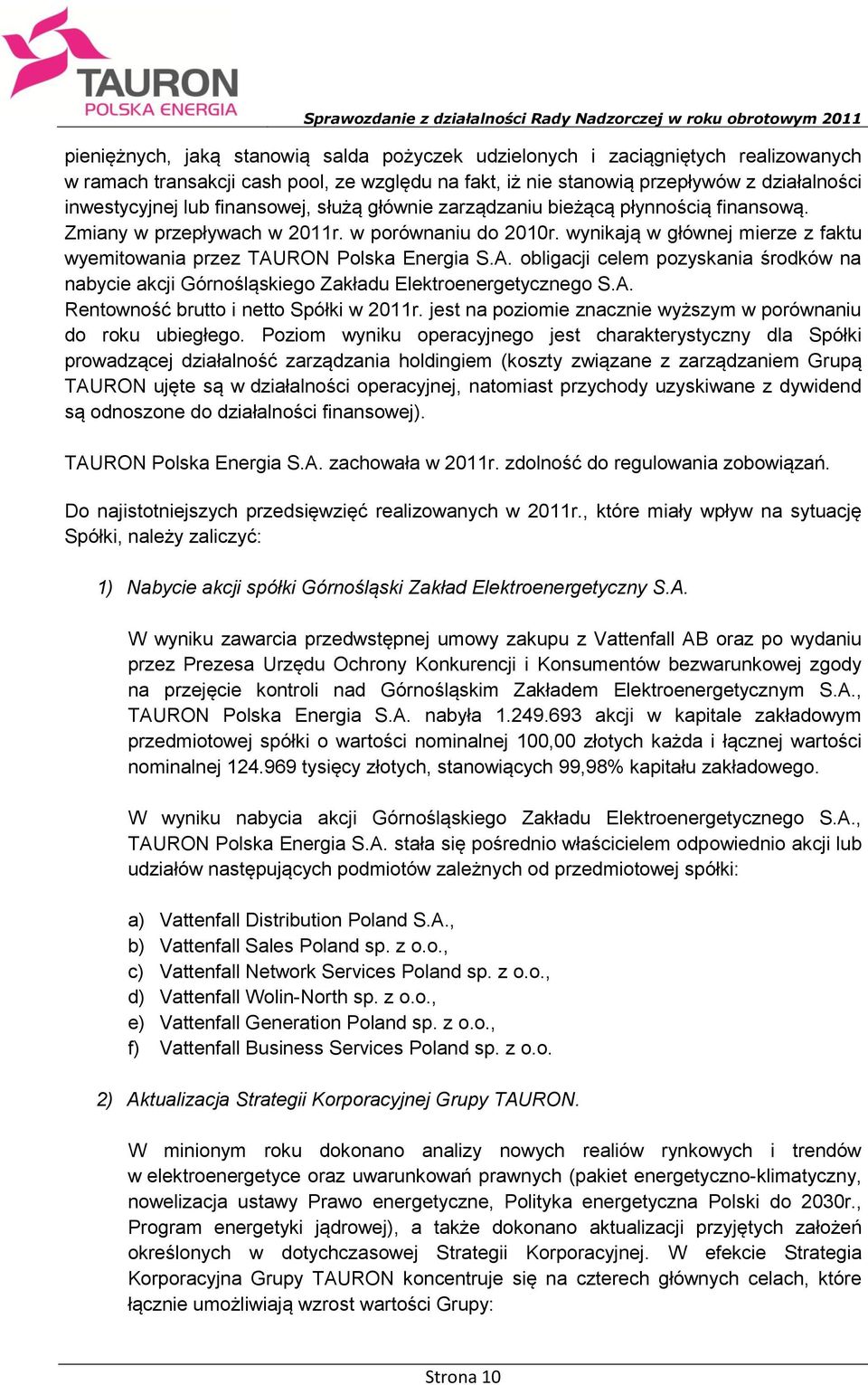 TAURON
POLSKA ENERGIA

Sprawozdanie z działalności Rady Nadzorczej w roku obrotowym 2011

pieniężnych, jaką stanowią salda pożyczek udzielonych i zaciągniętych realizowanych w ramach transakcji cash pool, ze względu na fakt, iż nie stanowią przepływów z działalności inwestycyjnej lub finansowej, służą głównie zarządzaniu bieżącą płynnością finansową. Zmiany w przepływach w 2011r. w porównaniu do 2010r. wynikają w głównej mierze z faktu wyemitowania przez TAURON Polska Energia S.A. obligacji celem pozyskania środków na nabycie akcji Górnośląskiego Zakładu Elektroenergetycznego S.A.
Rentowność brutto i netto Spółki w 2011r. jest na poziomie znacznie wyższym w porównaniu do roku ubiegłego. Poziom wyniku operacyjnego jest charakterystyczny dla Spółki prowadzącej działalność zarządzania holdingiem (koszty związane z zarządzaniem Grupą TAURON ujęte są w działalności operacyjnej, natomiast przychody uzyskiwane z dywidend są odnoszone do działalności finansowej).

TAURON Polska Energia S.A. zachowała w 2011r. zdolność do regulowania zobowiązań.

Do najistotniejszych przedsięwzięć realizowanych w 2011r., które miały wpływ na sytuację Spółki, należy zaliczyć:

1) Nabycie akcji spółki Górnośląski Zakład Elektroenergetyczny S.A.

W wyniku zawarcia przedwstępnej umowy zakupu z Vattenfall AB oraz po wydaniu przez Prezesa Urzędu Ochrony Konkurencji i Konsumentów bezwarunkowej zgody na przejęcie kontroli nad Górnośląskim Zakładem Elektroenergetycznym S.A., TAURON Polska Energia S.A. nabyła 1.249.693 akcji w kapitale zakładowym przedmiotowej spółki o wartości nominalnej 100,00 złotych każda i łącznej wartości nominalnej 124.969 tysięcy złotych, stanowiących 99,98% kapitału zakładowego.

W wyniku nabycia akcji Górnośląskiego Zakładu Elektroenergetycznego S.A., TAURON Polska Energia S.A. stała się pośrednio właścicielem odpowiednio akcji lub udziałów następujących podmiotów zależnych od przedmiotowej spółki:

a) Vattenfall Distribution Poland S.A.,
b) Vattenfall Sales Poland sp. z o.o.,
c) Vattenfall Network Services Poland sp. z o.o.,
d) Vattenfall Wolin-North sp. z o.o.,
e) Vattenfall Generation Poland sp. z o.o.,
f) Vattenfall Business Services Poland sp. z o.o.

2) Aktualizacja Strategii Korporacyjnej Grupy TAURON.

W minionym roku dokonano analizy nowych realiów rynkowych i trendów w elektroenergetyce oraz uwarunkowań prawnych (pakiet energetyczno-klimatyczny, nowelizacja ustawy Prawo energetyczne, Polityka energetyczna Polski do 2030r., Program energetyki jądrowej), a także dokonano aktualizacji przyjętych założeń określonych w dotychczasowej Strategii Korporacyjnej. W efekcie Strategia Korporacyjna Grupy TAURON koncentruje się na czterech głównych celach, które łącznie umożliwiają wzrost wartości Grupy:

Strona 10